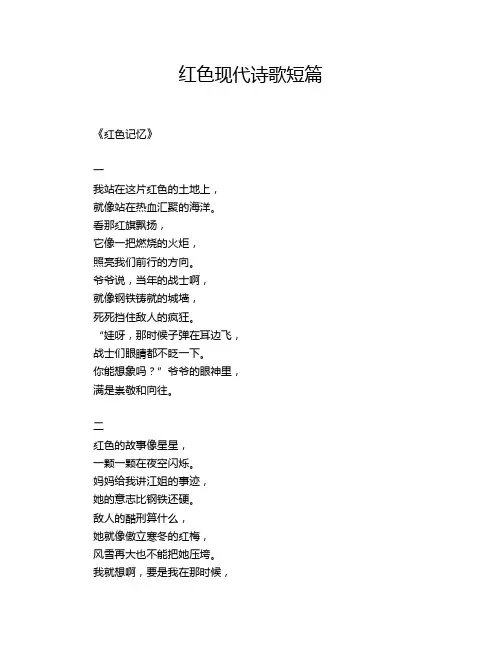 红色现代诗歌短篇

《红色记忆》

一
我站在这片红色的土地上，
就像站在热血汇聚的海洋。
看那红旗飘扬，
它像一把燃烧的火炬，
照亮我们前行的方向。
爷爷说，当年的战士啊，
就像钢铁铸就的城墙，
死死挡住敌人的疯狂。
“娃呀，那时候子弹在耳边飞，
战士们眼睛都不眨一下。
你能想象吗？”爷爷的眼神里，
满是崇敬和向往。

二
红色的故事像星星，
一颗一颗在夜空闪烁。
妈妈给我讲江姐的事迹，
她的意志比钢铁还硬。
敌人的酷刑算什么，
她就像傲立寒冬的红梅，
风雪再大也不能把她压垮。
我就想啊，要是我在那时候，